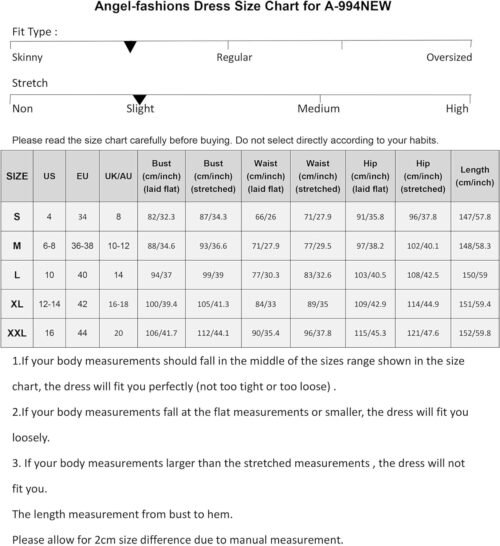 Angel-fashions Dress Size Chart for A-994NEW

Fit Type :

Skinny Regular Oversized

Stretch

Non Slight Medium High

Please read the size chart carefully before buying. Do not select directly according to your habits.

| SIZE | US | EU | UK/AU | Bust (cm/inch) (laid flat) | Bust (cm/inch) (stretched) | Waist (cm/inch) (laid flat) | Waist (cm/inch) (stretched) | Hip (cm/inch) (laid flat) | Hip (cm/inch) (stretched) | Length (cm/inch) |
|---|---|---|---|---|---|---|---|---|---|---|
| S | 4 | 34 | 8 | 82/32.3 | 87/34.3 | 66/26 | 71/27.9 | 91/35.8 | 96/37.8 | 147/57.8 |
| M | 6-8 | 36-38 | 10-12 | 88/34.6 | 93/36.6 | 71/27.9 | 77/29.5 | 97/38.2 | 102/40.1 | 148/58.3 |
| L | 10 | 40 | 14 | 94/37 | 99/39 | 77/30.3 | 83/32.6 | 103/40.5 | 108/42.5 | 150/59 |
| XL | 12-14 | 42 | 16-18 | 100/39.4 | 105/41.3 | 84/33 | 89/35 | 109/42.9 | 114/44.9 | 151/59.4 |
| XXL | 16 | 44 | 20 | 106/41.7 | 112/44.1 | 90/35.4 | 96/37.8 | 115/45.3 | 121/47.6 | 152/59.8 |

1.If your body measurements should fall in the middle of the sizes range shown in the size chart, the dress will fit you perfectly (not too tight or too loose) .

2.If your body measurements fall at the flat measurements or smaller, the dress will fit you loosely.

3. If your body measurements larger than the stretched measurements , the dress will not fit you.

The length measurement from bust to hem.

Please allow for 2cm size difference due to manual measurement.